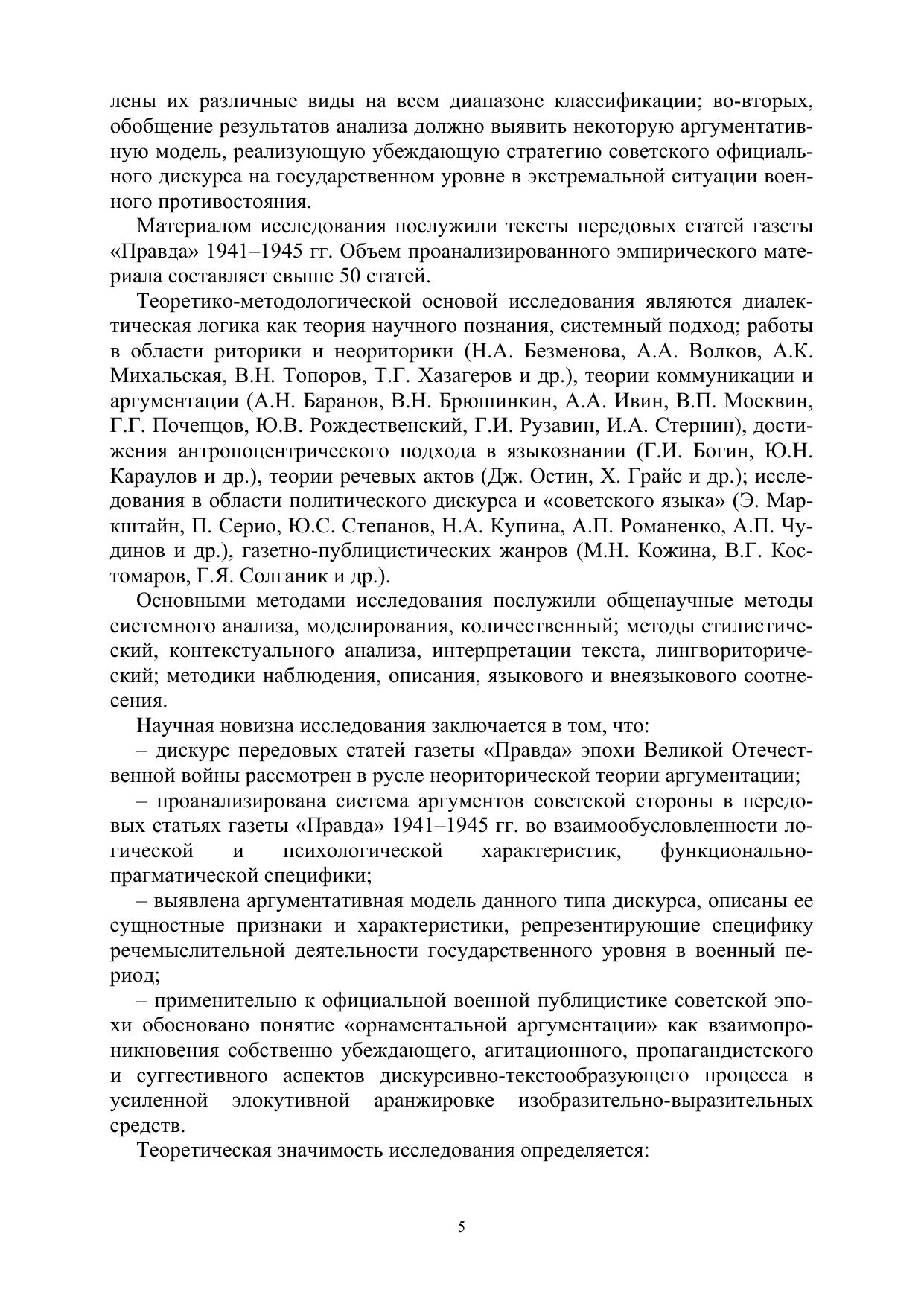 лены их различные виды на всем диапазоне классификации; во-вторых, обобщение результатов анализа должно выявить некоторую аргументативную модель, реализующую убеждающую стратегию советского официального дискурса на государственном уровне в экстремальной ситуации военного противостояния.

Материалом исследования послужили тексты передовых статей газеты «Правда» 1941–1945 гг. Объем проанализированного эмпирического материала составляет свыше 50 статей.

Теоретико-методологической основой исследования являются диалектическая логика как теория научного познания, системный подход; работы в области риторики и неориторики (Н.А. Безменова, А.А. Волков, А.К. Михальская, В.Н. Топоров, Т.Г. Хазагеров и др.), теории коммуникации и аргументации (А.Н. Баранов, В.Н. Брюшинкин, А.А. Ивин, В.П. Москвин, Г.Г. Почепцов, Ю.В. Рождественский, Г.И. Рузавин, И.А. Стернин), достижения антропоцентрического подхода в языкознании (Г.И. Богин, Ю.Н. Караулов и др.), теории речевых актов (Дж. Остин, Х. Грайс и др.); исследования в области политического дискурса и «советского языка» (Э. Маркштайн, П. Серио, Ю.С. Степанов, Н.А. Купина, А.П. Романенко, А.П. Чудинов и др.), газетно-публицистических жанров (М.Н. Кожина, В.Г. Костомаров, Г.Я. Солганик и др.).

Основными методами исследования послужили общенаучные методы системного анализа, моделирования, количественный; методы стилистический, контекстуального анализа, интерпретации текста, лингвориторический; методики наблюдения, описания, языкового и внеязыкового соотнесения.

Научная новизна исследования заключается в том, что:

– дискурс передовых статей газеты «Правда» эпохи Великой Отечественной войны рассмотрен в русле неориторической теории аргументации;

– проанализирована система аргументов советской стороны в передовых статьях газеты «Правда» 1941–1945 гг. во взаимообусловленности логической и психологической характеристик, функционально-прагматической специфики;

– выявлена аргументативная модель данного типа дискурса, описаны ее сущностные признаки и характеристики, репрезентирующие специфику речемыслительной деятельности государственного уровня в военный период;

– применительно к официальной военной публицистике советской эпохи обосновано понятие «орнаментальной аргументации» как взаимопроникновения собственно убеждающего, агитационного, пропагандистского и суггестивного аспектов дискурсивно-текстообразующего процесса в усиленной элокутивной аранжировке изобразительно-выразительных средств.

Теоретическая значимость исследования определяется:

5